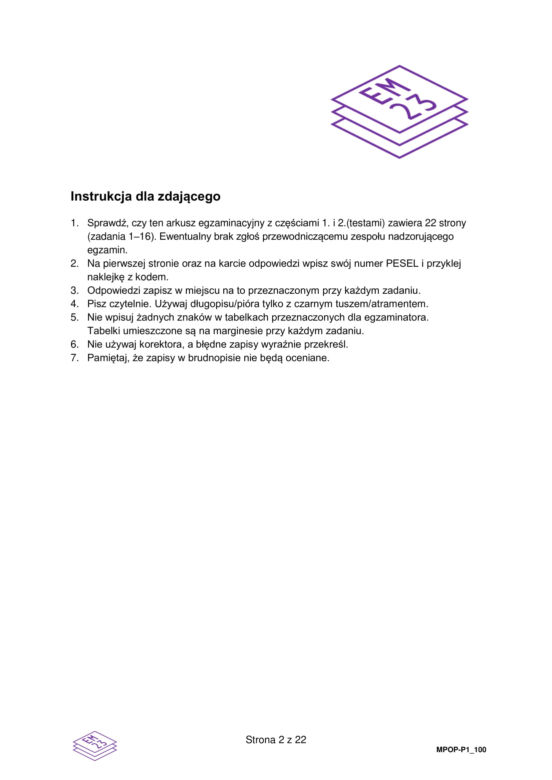 EM
23

Instrukcja dla zdającego

1. Sprawdź, czy ten arkusz egzaminacyjny z częściami 1. i 2.(testami) zawiera 22 strony (zadania 1–16). Ewentualny brak zgłoś przewodniczącemu zespołu nadzorującego egzamin.
2. Na pierwszej stronie oraz na karcie odpowiedzi wpisz swój numer PESEL i przyklej naklejkę z kodem.
3. Odpowiedzi zapisz w miejscu na to przeznaczonym przy każdym zadaniu.
4. Pisz czytelnie. Używaj długopisu/pióra tylko z czarnym tuszem/atramentem.
5. Nie wpisuj żadnych znaków w tabelkach przeznaczonych dla egzaminatora. Tabelki umieszczone są na marginesie przy każdym zadaniu.
6. Nie używaj korektora, a błędne zapisy wyraźnie przekreśl.
7. Pamiętaj, że zapisy w brudnopisie nie będą oceniane.

Strona 2 z 22

MPOP-P1_100